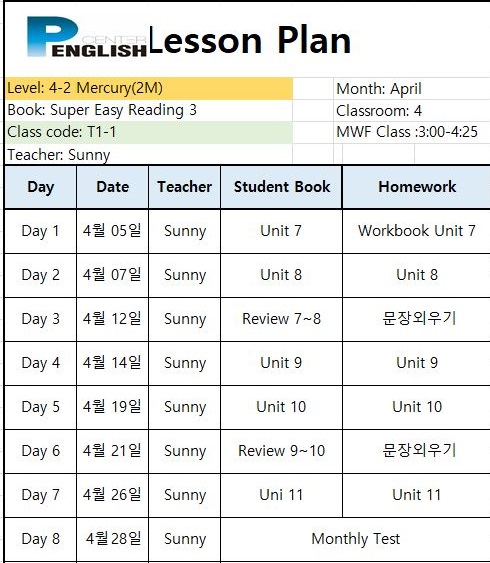 P CENTER ENGLISH Lesson Plan

Level: 4-2 Mercury(2M)
Book: Super Easy Reading 3
Class code: T1-1
Teacher: Sunny

Month: April
Classroom: 4
MWF Class :3:00-4:25

| Day | Date | Teacher | Student Book | Homework |
|---|---|---|---|---|
| Day 1 | 4월 05일 | Sunny | Unit 7 | Workbook Unit 7 |
| Day 2 | 4월 07일 | Sunny | Unit 8 | Unit 8 |
| Day 3 | 4월 12일 | Sunny | Review 7~8 | 문장외우기 |
| Day 4 | 4월 14일 | Sunny | Unit 9 | Unit 9 |
| Day 5 | 4월 19일 | Sunny | Unit 10 | Unit 10 |
| Day 6 | 4월 21일 | Sunny | Review 9~10 | 문장외우기 |
| Day 7 | 4월 26일 | Sunny | Uni 11 | Unit 11 |
| Day 8 | 4월28일 | Sunny | Monthly Test | |